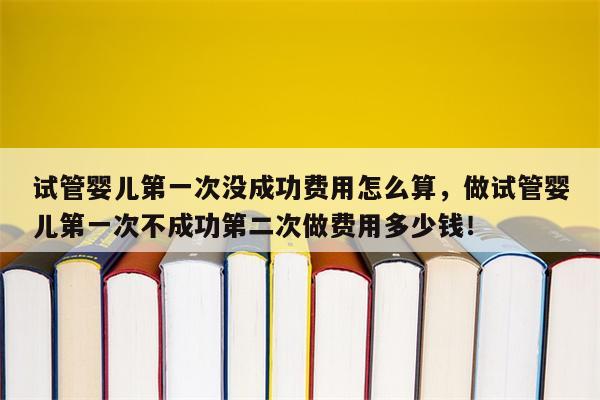 试管婴儿第一次没成功费用怎么算，做试管婴儿第一次不成功第二次做费用多少钱！